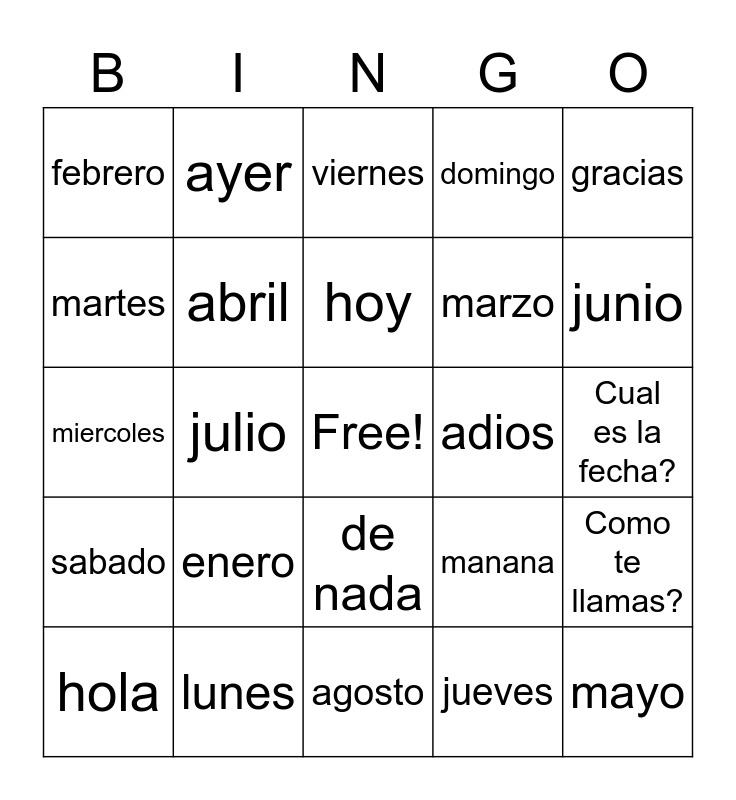 | B | I | N | G | O |
|---|---|---|---|---|
| febrero | ayer | viernes | domingo | gracias |
| martes | abril | hoy | marzo | junio |
| miercoles | julio | Free! | adios | Cual es la fecha? |
| sabado | enero | de nada | manana | Como te llamas? |
| hola | lunes | agosto | jueves | mayo |